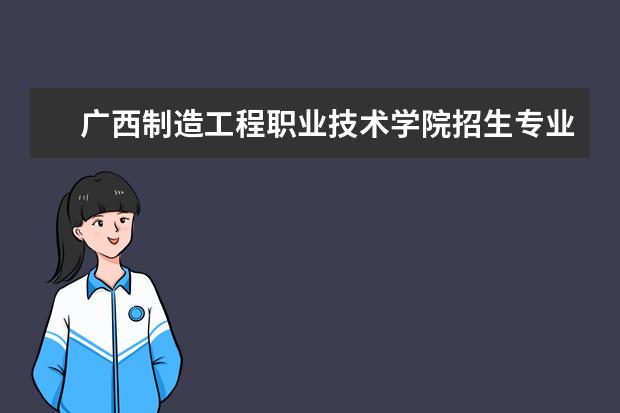 广西制造工程职业技术学院招生专业